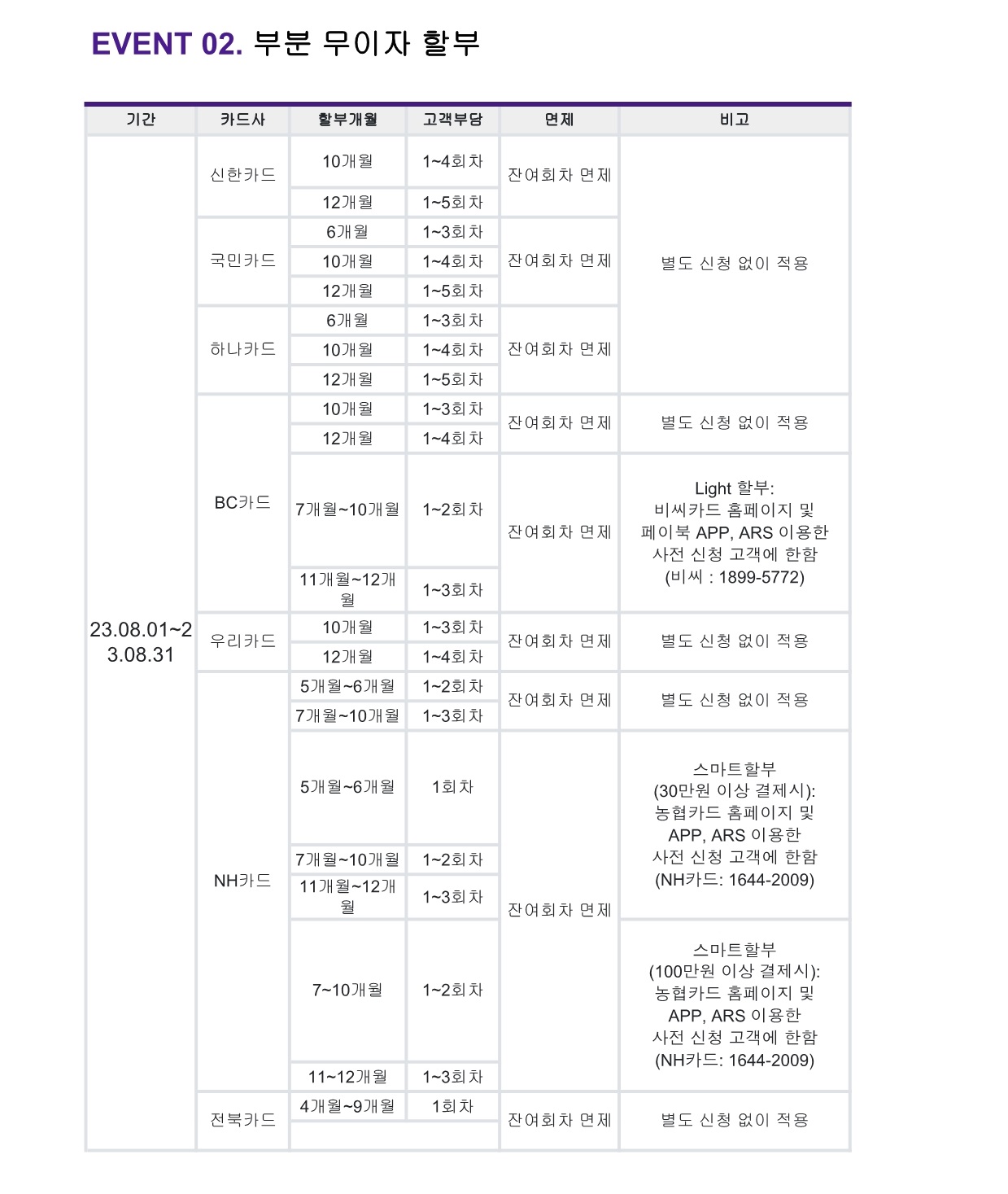 EVENT 02. 부분 무이자 할부

| 기간 | 카드사 | 할부개월 | 고객부담 | 면제 | 비고 |
|---|---|---|---|---|---|
| 23.08.01~23.08.31 | 신한카드 | 10개월 | 1~4회차 | 잔여회차 면제 | 별도 신청 없이 적용 |
| | | 12개월 | 1~5회차 | | |
| | 국민카드 | 6개월 | 1~3회차 | 잔여회차 면제 | |
| | | 10개월 | 1~4회차 | | |
| | | 12개월 | 1~5회차 | | |
| | 하나카드 | 6개월 | 1~3회차 | 잔여회차 면제 | |
| | | 10개월 | 1~4회차 | | |
| | | 12개월 | 1~5회차 | | |
| | BC카드 | 10개월 | 1~3회차 | 잔여회차 면제 | 별도 신청 없이 적용 |
| | | 12개월 | 1~4회차 | | |
| | | 7개월~10개월 | 1~2회차 | 잔여회차 면제 | Light 할부: 비씨카드 홈페이지 및 페이북 APP, ARS 이용한 사전 신청 고객에 한함 (비씨 : 1899-5772) |
| | | 11개월~12개월 | 1~3회차 | | |
| | 우리카드 | 10개월 | 1~3회차 | 잔여회차 면제 | 별도 신청 없이 적용 |
| | | 12개월 | 1~4회차 | | |
| | NH카드 | 5개월~6개월 | 1~2회차 | 잔여회차 면제 | 별도 신청 없이 적용 |
| | | 7개월~10개월 | 1~3회차 | | |
| | | 5개월~6개월 | 1회차 | 잔여회차 면제 | 스마트할부 (30만원 이상 결제시): 농협카드 홈페이지 및 APP, ARS 이용한 사전 신청 고객에 한함 (NH카드: 1644-2009) |
| | | 7개월~10개월 | 1~2회차 | | |
| | | 11개월~12개월 | 1~3회차 | | |
| | | 7~10개월 | 1~2회차 | | 스마트할부 (100만원 이상 결제시): 농협카드 홈페이지 및 APP, ARS 이용한 사전 신청 고객에 한함 (NH카드: 1644-2009) |
| | | 11~12개월 | 1~3회차 | | |
| | 전북카드 | 4개월~9개월 | 1회차 | 잔여회차 면제 | 별도 신청 없이 적용 |